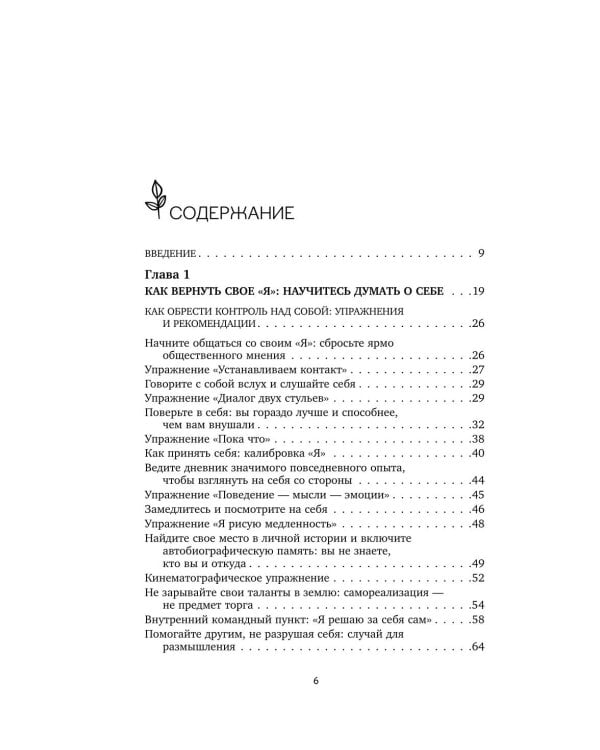 СОДЕРЖАНИЕ

ВВЕДЕНИЕ 9

Глава 1

КАК ВЕРНУТЬ СВОЕ «Я»: НАУЧИТЕСЬ ДУМАТЬ О СЕБЕ 19

КАК ОБРЕСТИ КОНТРОЛЬ НАД СОБОЙ: УПРАЖНЕНИЯ И РЕКОМЕНДАЦИИ 26

Начните общаться со своим «Я»: сбросьте ярмо общественного мнения 26
Упражнение «Устанавливаем контакт» 27
Говорите с собой вслух и слушайте себя 29
Упражнение «Диалог двух стульев» 29
Поверьте в себя: вы гораздо лучше и способнее, чем вам внушали 32
Упражнение «Пока что» 38
Как принять себя: калибровка «Я» 40
Ведите дневник значимого повседневного опыта, чтобы взглянуть на себя со стороны 44
Упражнение «Поведение — мысли — эмоции» 45
Замедлитесь и посмотрите на себя 46
Упражнение «Я рисую медленность» 48
Найдите свое место в личной истории и включите автобиографическую память: вы не знаете, кто вы и откуда 49
Кинематографическое упражнение 52
Не зарывайте свои таланты в землю: самореализация — не предмет торга 54
Внутренний командный пункт: «Я решаю за себя сам» 58
Помогайте другим, не разрушая себя: случай для размышления 64

6